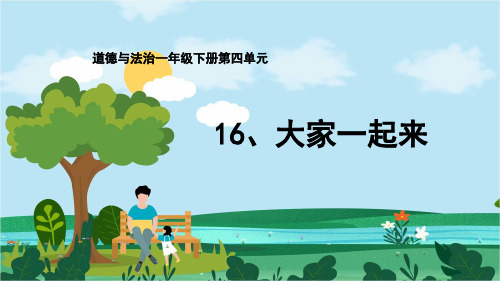 道德与法治一年级下册第四单元

16、大家一起来